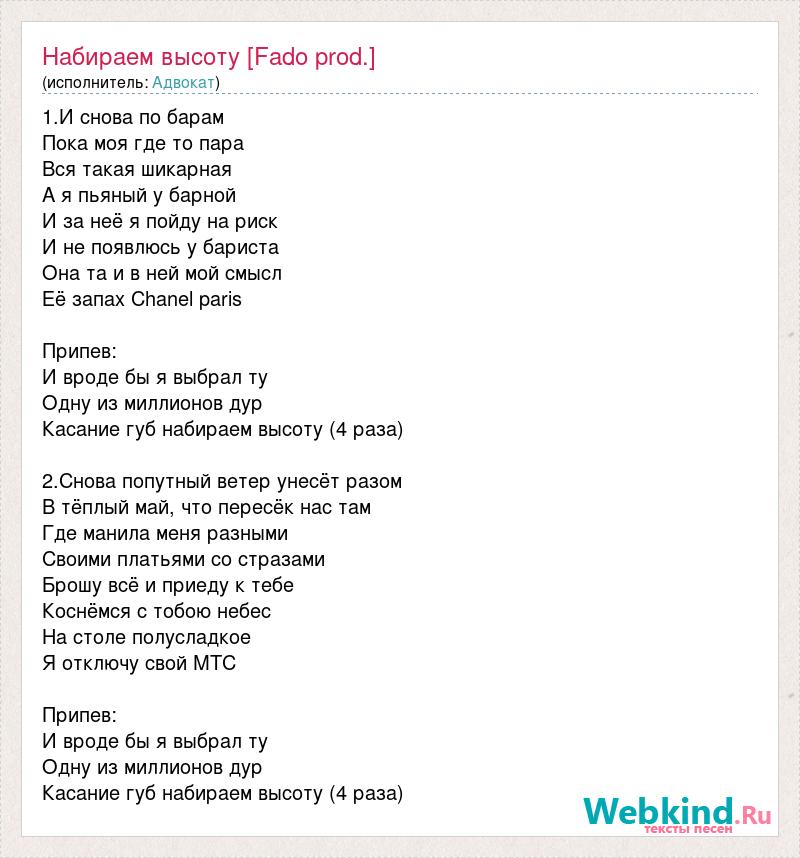 Набираем высоту [Fado prod.]
(исполнитель: Адвокат)

1.И снова по барам
Пока моя где то пара
Вся такая шикарная
А я пьяный у барной
И за неё я пойду на риск
И не появлюсь у бариста
Она та и в ней мой смысл
Её запах Chanel paris

Припев:
И вроде бы я выбрал ту
Одну из миллионов дур
Касание губ набираем высоту (4 раза)

2.Снова попутный ветер унесёт разом
В тёплый май, что пересёк нас там
Где манила меня разными
Своими платьями со стразами
Брошу всё и приеду к тебе
Коснёмся с тобою небес
На столе полусладкое
Я отключу свой МТС

Припев:
И вроде бы я выбрал ту
Одну из миллионов дур
Касание губ набираем высоту (4 раза)

Webkind.Ru
тексты песен